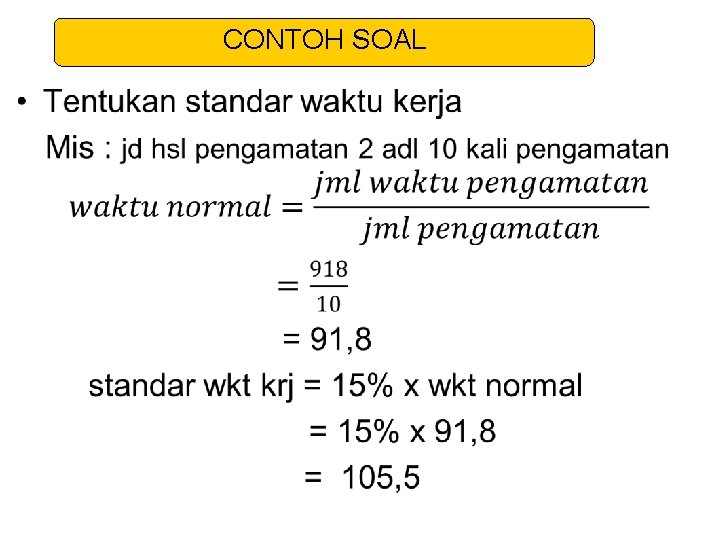 CONTOH SOAL

• Tentukan standar waktu kerja

Mis : jd hsl pengamatan 2 adl 10 kali pengamatan

$waktu\ normal = \frac{jml\ waktu\ pengamatan}{jml\ pengamatan}$

$= \frac{918}{10}$

= 91,8

standar wkt krj = 15% x wkt normal

= 15% x 91,8

= 105,5